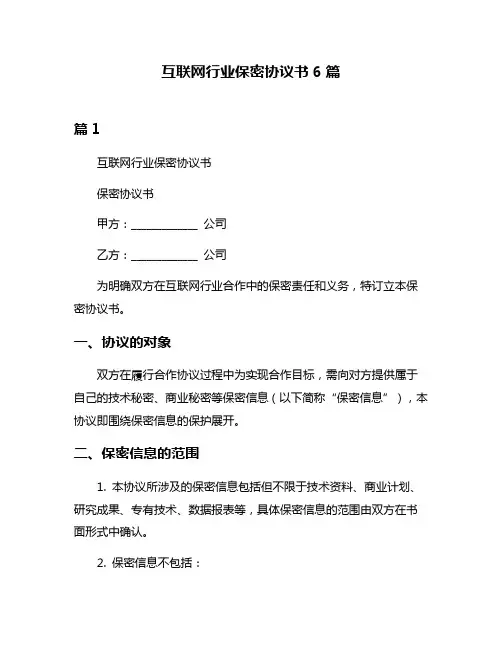 互联网行业保密协议书 6 篇

篇 1

互联网行业保密协议书

保密协议书

甲方：____________ 公司

乙方：____________ 公司

为明确双方在互联网行业合作中的保密责任和义务，特订立本保密协议书。

一、协议的对象

双方在履行合作协议过程中为实现合作目标，需向对方提供属于自己的技术秘密、商业秘密等保密信息（以下简称“保密信息”），本协议即围绕保密信息的保护展开。

二、保密信息的范围

1. 本协议所涉及的保密信息包括但不限于技术资料、商业计划、研究成果、专有技术、数据报表等，具体保密信息的范围由双方在书面形式中确认。

2. 保密信息不包括：